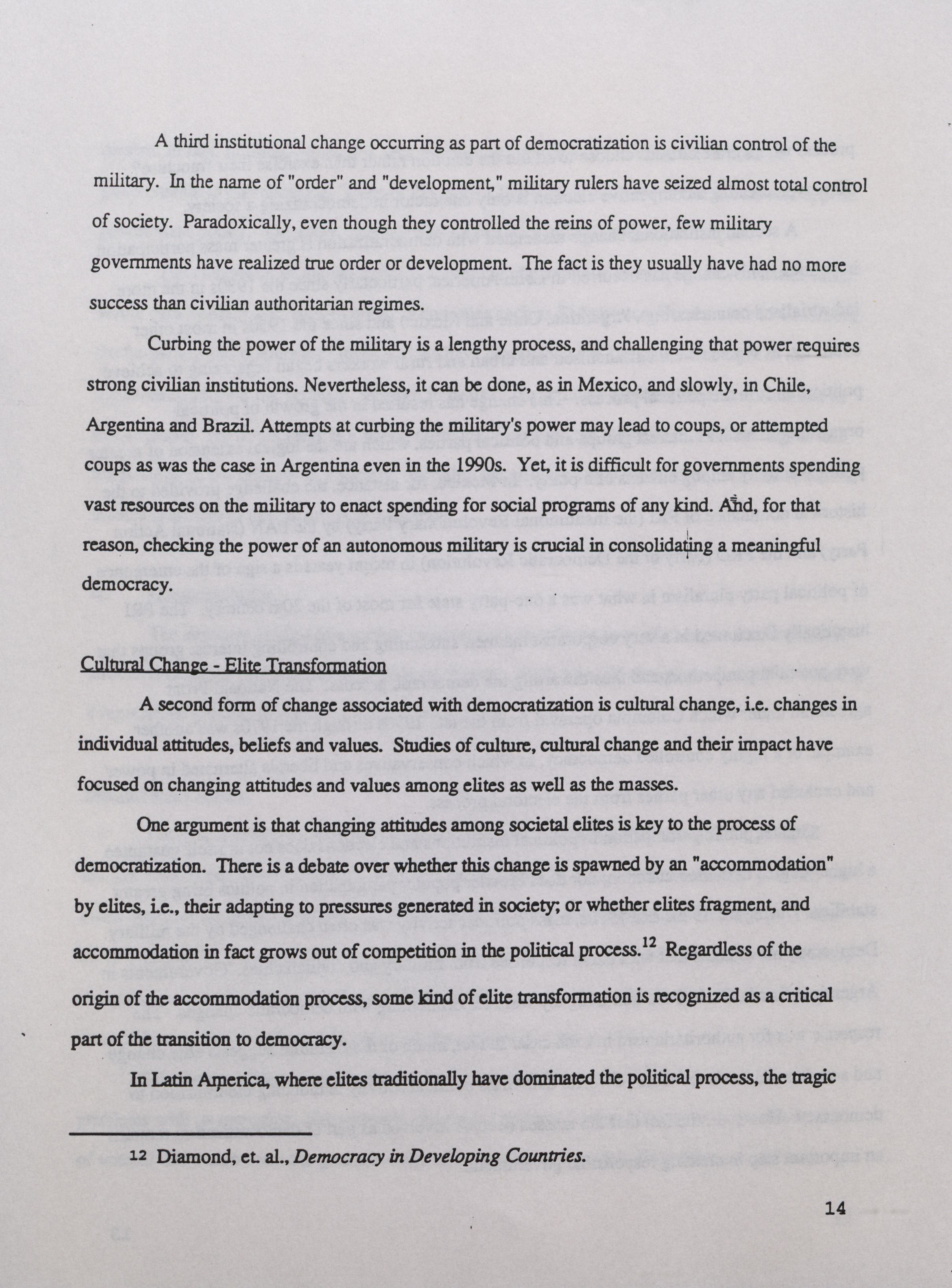 A third institutional change occurring as part of democratization is civilian control of the military. In the name of "order" and "development," military rulers have seized almost total control of society. Paradoxically, even though they controlled the reins of power, few military governments have realized true order or development. The fact is they usually have had no more success than civilian authoritarian regimes.

Curbing the power of the military is a lengthy process, and challenging that power requires strong civilian institutions. Nevertheless, it can be done, as in Mexico, and slowly, in Chile, Argentina and Brazil. Attempts at curbing the military's power may lead to coups, or attempted coups as was the case in Argentina even in the 1990s. Yet, it is difficult for governments spending vast resources on the military to enact spending for social programs of any kind. And, for that reason, checking the power of an autonomous military is crucial in consolidating a meaningful democracy.

Cultural Change - Elite Transformation

A second form of change associated with democratization is cultural change, i.e. changes in individual attitudes, beliefs and values. Studies of culture, cultural change and their impact have focused on changing attitudes and values among elites as well as the masses.

One argument is that changing attitudes among societal elites is key to the process of democratization. There is a debate over whether this change is spawned by an "accommodation" by elites, i.e., their adapting to pressures generated in society; or whether elites fragment, and accommodation in fact grows out of competition in the political process.$^{12}$ Regardless of the origin of the accommodation process, some kind of elite transformation is recognized as a critical part of the transition to democracy.

In Latin America, where elites traditionally have dominated the political process, the tragic

12 Diamond, et. al., Democracy in Developing Countries.

14